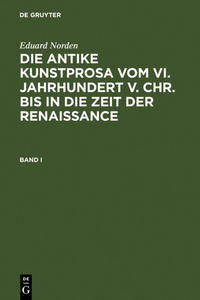 DE GRUYTER

Eduard Norden

DIE ANTIKE KUNSTPROSA VOM VI. JAHRHUNDERT V. CHR. BIS IN DIE ZEIT DER RENAISSANCE

BAND I

DE
G